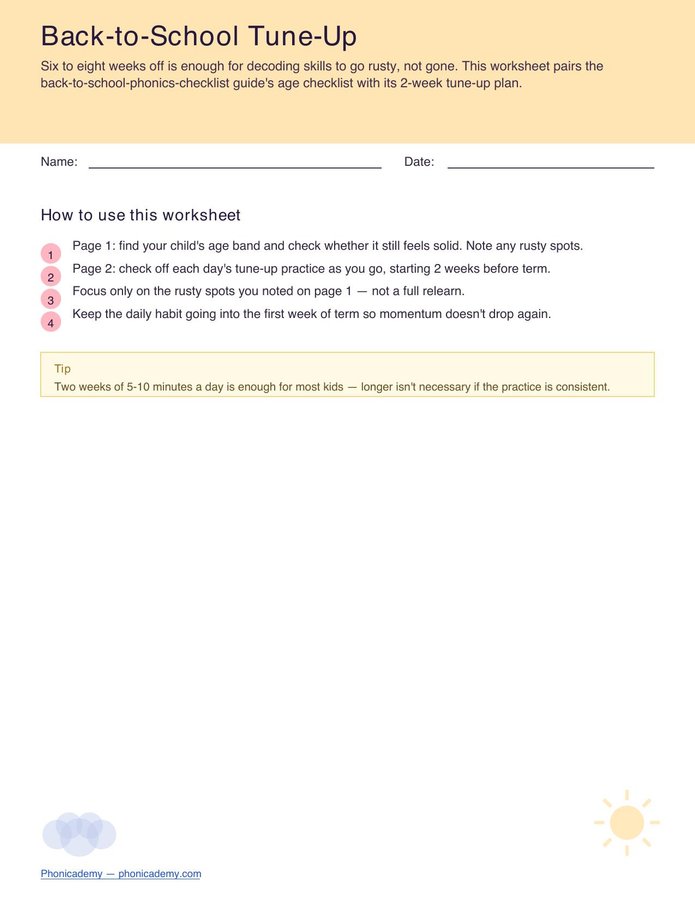 Back-to-School Tune-Up

Six to eight weeks off is enough for decoding skills to go rusty, not gone. This worksheet pairs the back-to-school-phonics-checklist guide's age checklist with its 2-week tune-up plan.

Name: ____ Date: ____

How to use this worksheet

1 Page 1: find your child's age band and check whether it still feels solid. Note any rusty spots.
2 Page 2: check off each day's tune-up practice as you go, starting 2 weeks before term.
3 Focus only on the rusty spots you noted on page 1 — not a full relearn.
4 Keep the daily habit going into the first week of term so momentum doesn't drop again.

Tip
Two weeks of 5-10 minutes a day is enough for most kids — longer isn't necessary if the practice is consistent.

Phonicademy — phonicademy.com